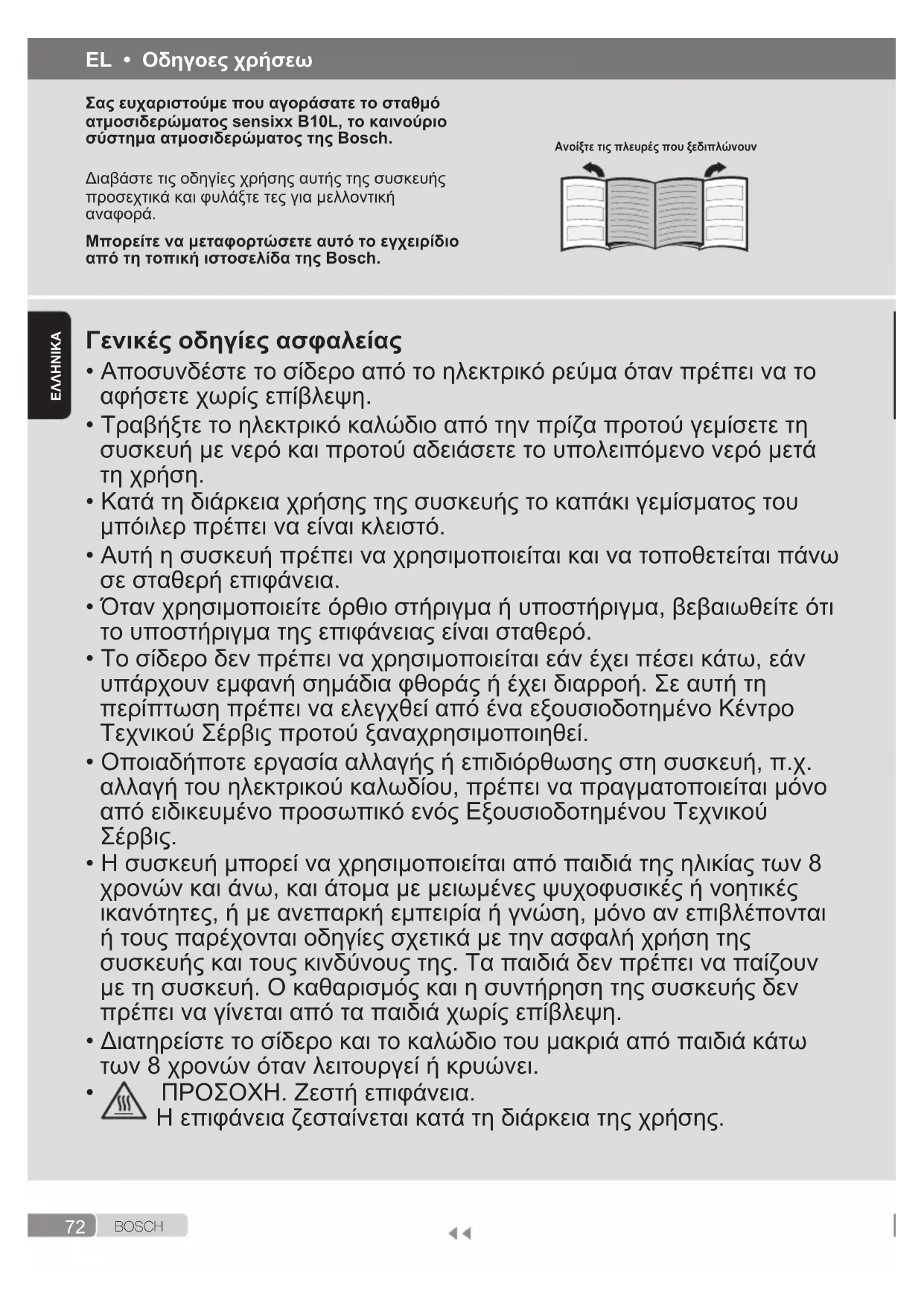 EL • Οδηγοες χρήσεω

Σας ευχαριστούμε που αγοράσατε το σταθμό ατμοσιδερώματος sensixx B10L, το καινούριο σύστημα ατμοσιδερώματος της Bosch.

Διαβάστε τις οδηγίες χρήσης αυτής της συσκευής προσεχτικά και φυλάξτε τες για μελλοντική αναφορά.

Μπορείτε να μεταφορτώσετε αυτό το εγχειρίδιο από τη τοπική ιστοσελίδα της Bosch.

Ανοίξτε τις πλευρές που ξεδιπλώνουν

ΕΛΛΗΝΙΚΑ

Γενικές οδηγίες ασφαλείας

• Αποσυνδέστε το σίδερο από το ηλεκτρικό ρεύμα όταν πρέπει να το αφήσετε χωρίς επίβλεψη.
• Τραβήξτε το ηλεκτρικό καλώδιο από την πρίζα προτού γεμίσετε τη συσκευή με νερό και προτού αδειάσετε το υπολειπόμενο νερό μετά τη χρήση.
• Κατά τη διάρκεια χρήσης της συσκευής το καπάκι γεμίσματος του μπόιλερ πρέπει να είναι κλειστό.
• Αυτή η συσκευή πρέπει να χρησιμοποιείται και να τοποθετείται πάνω σε σταθερή επιφάνεια.
• Όταν χρησιμοποιείτε όρθιο στήριγμα ή υποστήριγμα, βεβαιωθείτε ότι το υποστήριγμα της επιφάνειας είναι σταθερό.
• Το σίδερο δεν πρέπει να χρησιμοποιείται εάν έχει πέσει κάτω, εάν υπάρχουν εμφανή σημάδια φθοράς ή έχει διαρροή. Σε αυτή τη περίπτωση πρέπει να ελεγχθεί από ένα εξουσιοδοτημένο Κέντρο Τεχνικού Σέρβις προτού ξαναχρησιμοποιηθεί.
• Οποιαδήποτε εργασία αλλαγής ή επιδιόρθωσης στη συσκευή, π.χ. αλλαγή του ηλεκτρικού καλωδίου, πρέπει να πραγματοποιείται μόνο από ειδικευμένο προσωπικό ενός Εξουσιοδοτημένου Τεχνικού Σέρβις.
• Η συσκευή μπορεί να χρησιμοποιείται από παιδιά της ηλικίας των 8 χρονών και άνω, και άτομα με μειωμένες ψυχοφυσικές ή νοητικές ικανότητες, ή με ανεπαρκή εμπειρία ή γνώση, μόνο αν επιβλέπονται ή τους παρέχονται οδηγίες σχετικά με την ασφαλή χρήση της συσκευής και τους κινδύνους της. Τα παιδιά δεν πρέπει να παίζουν με τη συσκευή. Ο καθαρισμός και η συντήρηση της συσκευής δεν πρέπει να γίνεται από τα παιδιά χωρίς επίβλεψη.
• Διατηρείστε το σίδερο και το καλώδιο του μακριά από παιδιά κάτω των 8 χρονών όταν λειτουργεί ή κρυώνει.
• ΠΡΟΣΟΧΗ. Ζεστή επιφάνεια. Η επιφάνεια ζεσταίνεται κατά τη διάρκεια της χρήσης.

72 BOSCH